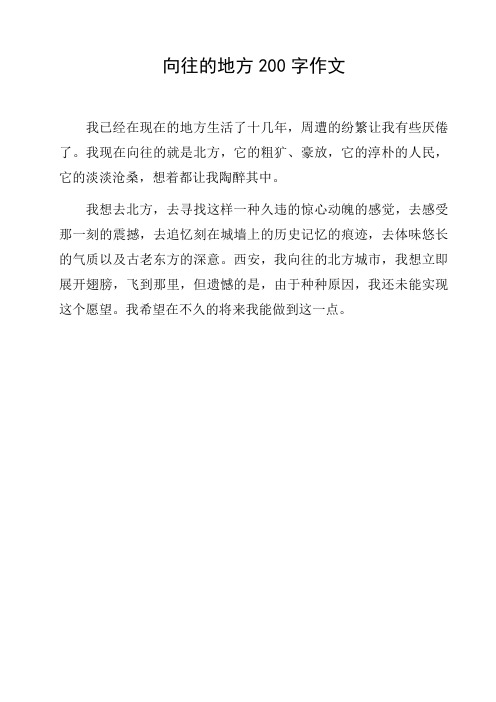 向往的地方 200 字作文

我已经在现在的地方生活了十几年，周遭的纷繁让我有些厌倦了。我现在向往的就是北方，它的粗犷、豪放，它的淳朴的人民，它的淡淡沧桑，想着都让我陶醉其中。

我想去北方，去寻找这样一种久违的惊心动魄的感觉，去感受那一刻的震撼，去追忆刻在城墙上的历史记忆的痕迹，去体味悠长的气质以及古老东方的深意。西安，我向往的北方城市，我想立即展开翅膀，飞到那里，但遗憾的是，由于种种原因，我还未能实现这个愿望。我希望在不久的将来我能做到这一点。